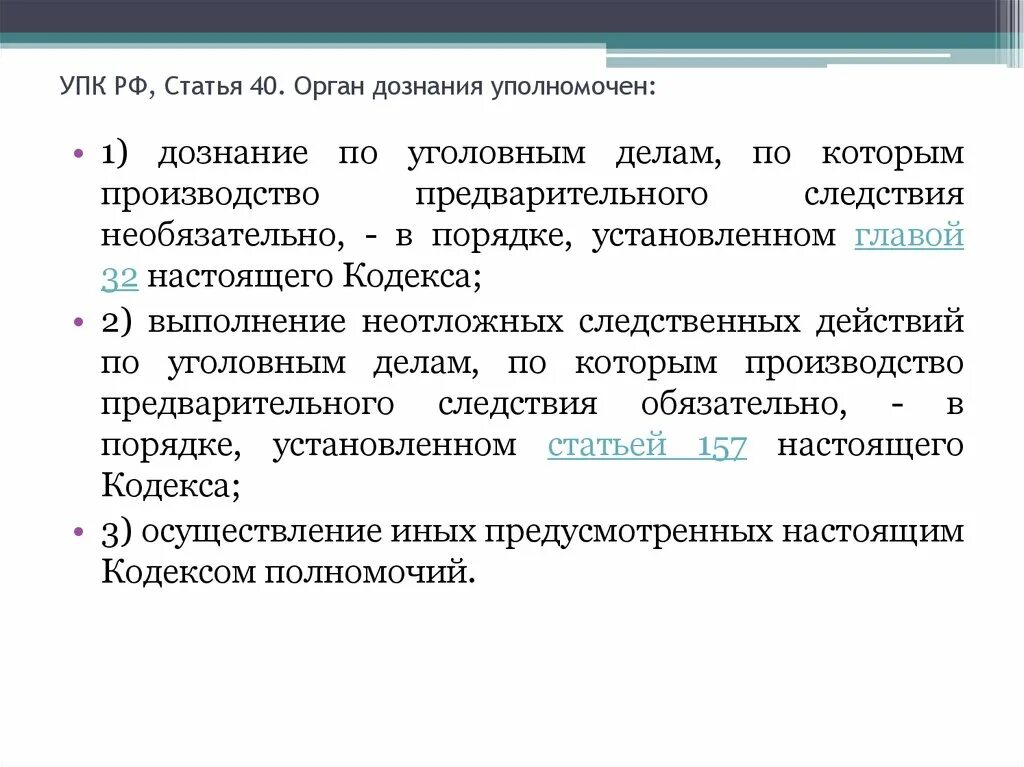 УПК РФ, Статья 40. Орган дознания уполномочен:

• 1) дознание по уголовным делам, по которым производство предварительного следствия необязательно, - в порядке, установленном главой 32 настоящего Кодекса;
• 2) выполнение неотложных следственных действий по уголовным делам, по которым производство предварительного следствия обязательно, - в порядке, установленном статьей 157 настоящего Кодекса;
• 3) осуществление иных предусмотренных настоящим Кодексом полномочий.